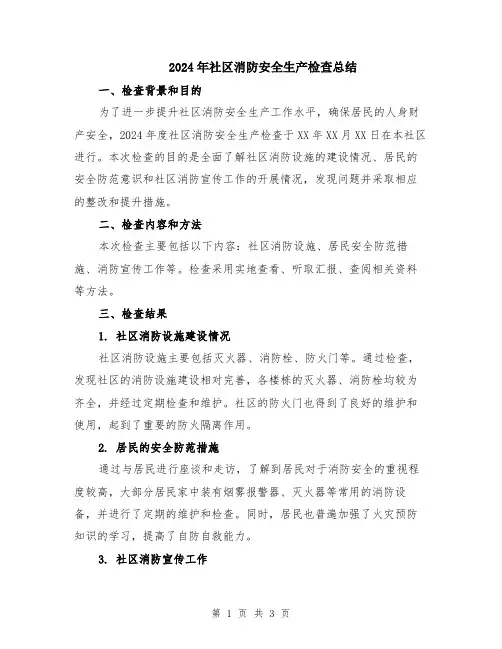 2024年社区消防安全生产检查总结

一、检查背景和目的

为了进一步提升社区消防安全生产工作水平，确保居民的人身财产安全，2024年度社区消防安全生产检查于XX年XX月XX日在本社区进行。本次检查的目的是全面了解社区消防设施的建设情况、居民的安全防范意识和社区消防宣传工作的开展情况，发现问题并采取相应的整改和提升措施。

二、检查内容和方法

本次检查主要包括以下内容：社区消防设施、居民安全防范措施、消防宣传工作等。检查采用实地查看、听取汇报、查阅相关资料等方法。

三、检查结果

1. 社区消防设施建设情况

社区消防设施主要包括灭火器、消防栓、防火门等。通过检查，发现社区的消防设施建设相对完善，各楼栋的灭火器、消防栓均较为齐全，并经过定期检查和维护。社区的防火门也得到了良好的维护和使用，起到了重要的防火隔离作用。

2. 居民的安全防范措施

通过与居民进行座谈和走访，了解到居民对于消防安全的重视程度较高，大部分居民家中装有烟雾报警器、灭火器等常用的消防设备，并进行了定期的维护和检查。同时，居民也普遍加强了火灾预防知识的学习，提高了自防自救能力。

3. 社区消防宣传工作

第 1 页 共 3 页